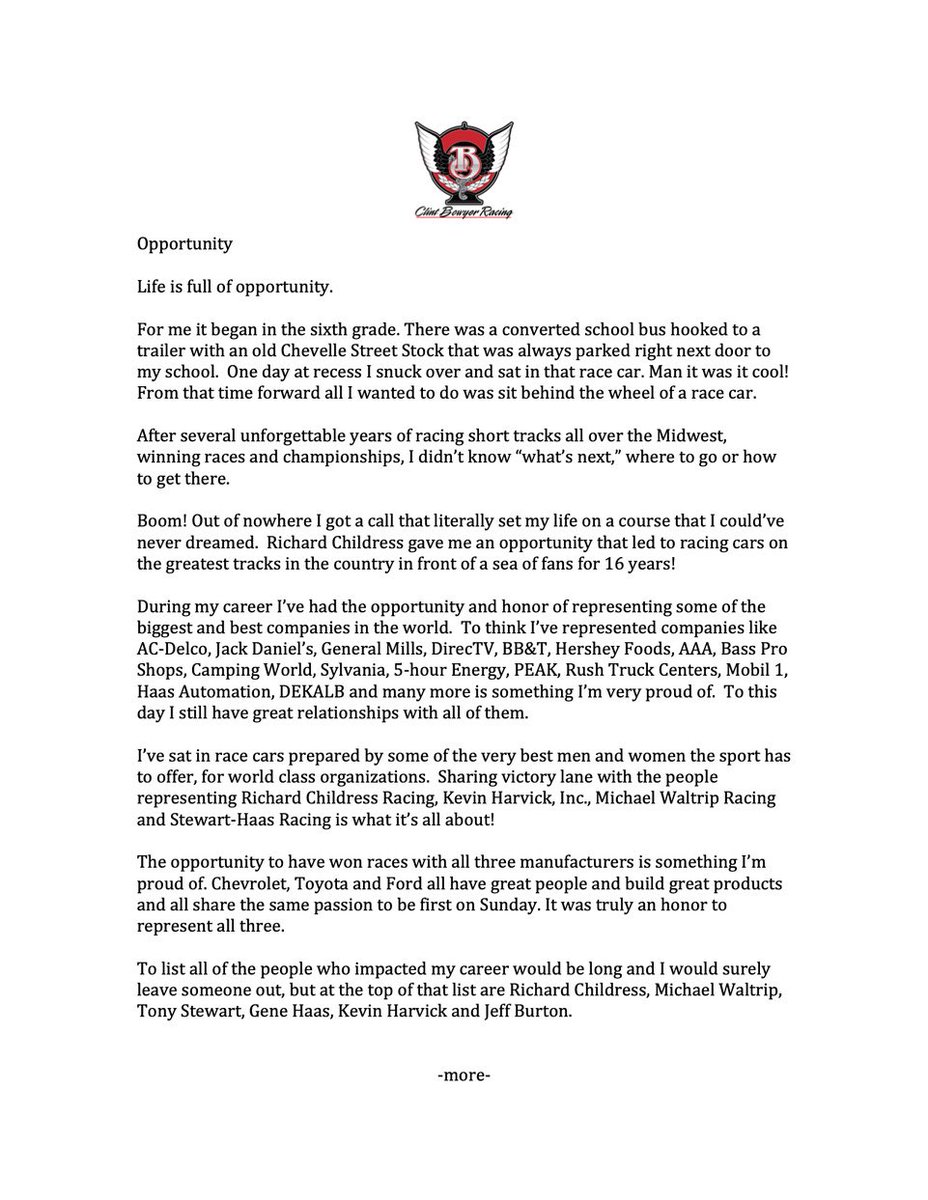 Clint Bowyer Racing

Opportunity

Life is full of opportunity.

For me it began in the sixth grade. There was a converted school bus hooked to a trailer with an old Chevelle Street Stock that was always parked right next door to my school. One day at recess I snuck over and sat in that race car. Man it was it cool! From that time forward all I wanted to do was sit behind the wheel of a race car.

After several unforgettable years of racing short tracks all over the Midwest, winning races and championships, I didn't know "what's next," where to go or how to get there.

Boom! Out of nowhere I got a call that literally set my life on a course that I could've never dreamed. Richard Childress gave me an opportunity that led to racing cars on the greatest tracks in the country in front of a sea of fans for 16 years!

During my career I've had the opportunity and honor of representing some of the biggest and best companies in the world. To think I've represented companies like AC-Delco, Jack Daniel's, General Mills, DirecTV, BB&T, Hershey Foods, AAA, Bass Pro Shops, Camping World, Sylvania, 5-hour Energy, PEAK, Rush Truck Centers, Mobil 1, Haas Automation, DEKALB and many more is something I'm very proud of. To this day I still have great relationships with all of them.

I've sat in race cars prepared by some of the very best men and women the sport has to offer, for world class organizations. Sharing victory lane with the people representing Richard Childress Racing, Kevin Harvick, Inc., Michael Waltrip Racing and Stewart-Haas Racing is what it's all about!

The opportunity to have won races with all three manufacturers is something I'm proud of. Chevrolet, Toyota and Ford all have great people and build great products and all share the same passion to be first on Sunday. It was truly an honor to represent all three.

To list all of the people who impacted my career would be long and I would surely leave someone out, but at the top of that list are Richard Childress, Michael Waltrip, Tony Stewart, Gene Haas, Kevin Harvick and Jeff Burton.

-more-